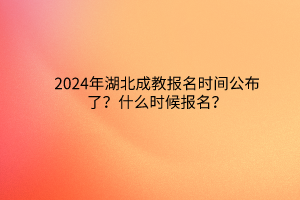 2024年湖北成教报名时间公布了？什么时候报名？